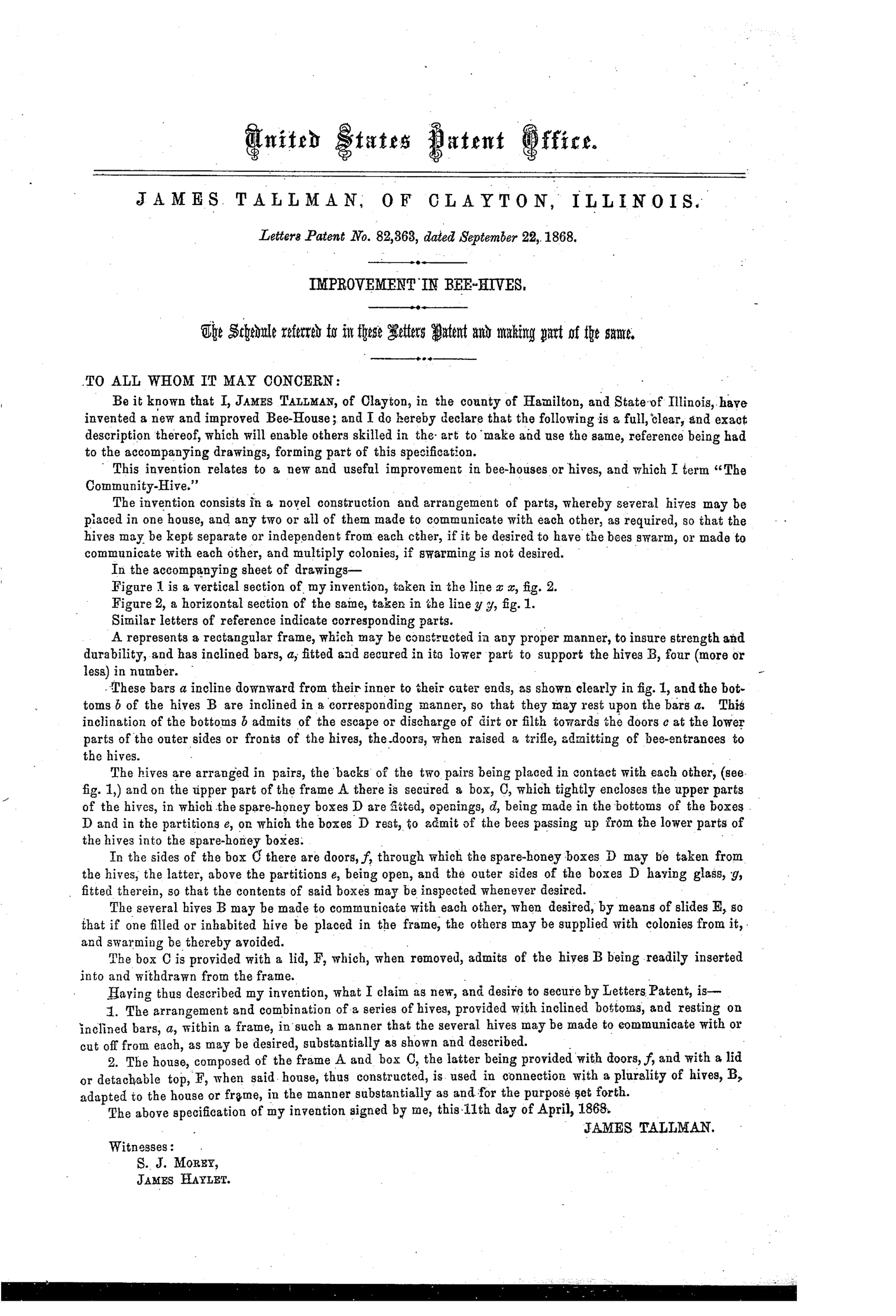 United States Patent Office.

JAMES TALLMAN, OF CLAYTON, ILLINOIS.

Letters Patent No. 82,363, dated September 22, 1868.

IMPROVEMENT IN BEE-HIVES.

The Schedule referred to in these Letters Patent and making part of the same.

TO ALL WHOM IT MAY CONCERN:

Be it known that I, JAMES TALLMAN, of Clayton, in the county of Hamilton, and State of Illinois, have invented a new and improved Bee-House; and I do hereby declare that the following is a full, clear, and exact description thereof, which will enable others skilled in the art to make and use the same, reference being had to the accompanying drawings, forming part of this specification.

This invention relates to a new and useful improvement in bee-houses or hives, and which I term "The Community-Hive."

The invention consists in a novel construction and arrangement of parts, whereby several hives may be placed in one house, and any two or all of them made to communicate with each other, as required, so that the hives may be kept separate or independent from each other, if it be desired to have the bees swarm, or made to communicate with each other, and multiply colonies, if swarming is not desired.

In the accompanying sheet of drawings—

Figure 1 is a vertical section of my invention, taken in the line $x$ $x$, fig. 2.

Figure 2, a horizontal section of the same, taken in the line $y$ $y$, fig. 1.

Similar letters of reference indicate corresponding parts.

A represents a rectangular frame, which may be constructed in any proper manner, to insure strength and durability, and has inclined bars, $a$, fitted and secured in its lower part to support the hives B, four (more or less) in number.

These bars $a$ incline downward from their inner to their outer ends, as shown clearly in fig. 1, and the bottoms $b$ of the hives B are inclined in a corresponding manner, so that they may rest upon the bars $a$. This inclination of the bottoms $b$ admits of the escape or discharge of dirt or filth towards the doors $c$ at the lower parts of the outer sides or fronts of the hives, the doors, when raised a trifle, admitting of bee-entrances to the hives.

The hives are arranged in pairs, the backs of the two pairs being placed in contact with each other, (see fig. 1,) and on the upper part of the frame A there is secured a box, C, which tightly encloses the upper parts of the hives, in which the spare-honey boxes D are fitted, openings, $d$, being made in the bottoms of the boxes D and in the partitions $e$, on which the boxes D rest, to admit of the bees passing up from the lower parts of the hives into the spare-honey boxes.

In the sides of the box C there are doors, $f$, through which the spare-honey boxes D may be taken from the hives, the latter, above the partitions $e$, being open, and the outer sides of the boxes D having glass, $g$, fitted therein, so that the contents of said boxes may be inspected whenever desired.

The several hives B may be made to communicate with each other, when desired, by means of slides E, so that if one filled or inhabited hive be placed in the frame, the others may be supplied with colonies from it, and swarming be thereby avoided.

The box C is provided with a lid, F, which, when removed, admits of the hives B being readily inserted into and withdrawn from the frame.

Having thus described my invention, what I claim as new, and desire to secure by Letters Patent, is—

1. The arrangement and combination of a series of hives, provided with inclined bottoms, and resting on inclined bars, $a$, within a frame, in such a manner that the several hives may be made to communicate with or cut off from each, as may be desired, substantially as shown and described.

2. The house, composed of the frame A and box C, the latter being provided with doors, $f$, and with a lid or detachable top, F, when said house, thus constructed, is used in connection with a plurality of hives, B, adapted to the house or frame, in the manner substantially as and for the purpose set forth.

The above specification of my invention signed by me, this 11th day of April, 1868.

JAMES TALLMAN.

Witnesses:
S. J. MOREY,
JAMES HAYLET.